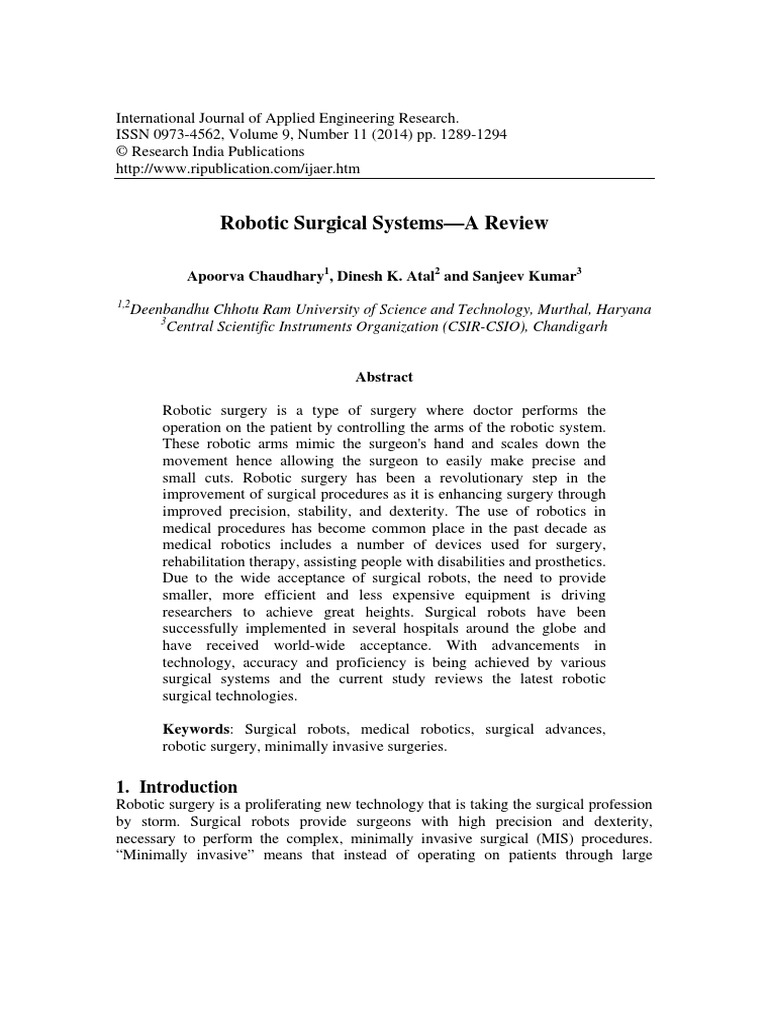 International Journal of Applied Engineering Research.
ISSN 0973-4562, Volume 9, Number 11 (2014) pp. 1289-1294
© Research India Publications
http://www.ripublication.com/ijaer.htm

Robotic Surgical Systems—A Review

Apoorva Chaudhary$^1$, Dinesh K. Atal$^2$ and Sanjeev Kumar$^3$

$^{1,2}$Deenbandhu Chhotu Ram University of Science and Technology, Murthal, Haryana
$^3$Central Scientific Instruments Organization (CSIR-CSIO), Chandigarh

Abstract

Robotic surgery is a type of surgery where doctor performs the operation on the patient by controlling the arms of the robotic system. These robotic arms mimic the surgeon's hand and scales down the movement hence allowing the surgeon to easily make precise and small cuts. Robotic surgery has been a revolutionary step in the improvement of surgical procedures as it is enhancing surgery through improved precision, stability, and dexterity. The use of robotics in medical procedures has become common place in the past decade as medical robotics includes a number of devices used for surgery, rehabilitation therapy, assisting people with disabilities and prosthetics. Due to the wide acceptance of surgical robots, the need to provide smaller, more efficient and less expensive equipment is driving researchers to achieve great heights. Surgical robots have been successfully implemented in several hospitals around the globe and have received world-wide acceptance. With advancements in technology, accuracy and proficiency is being achieved by various surgical systems and the current study reviews the latest robotic surgical technologies.

Keywords: Surgical robots, medical robotics, surgical advances, robotic surgery, minimally invasive surgeries.

1. Introduction
Robotic surgery is a proliferating new technology that is taking the surgical profession by storm. Surgical robots provide surgeons with high precision and dexterity, necessary to perform the complex, minimally invasive surgical (MIS) procedures. “Minimally invasive” means that instead of operating on patients through large